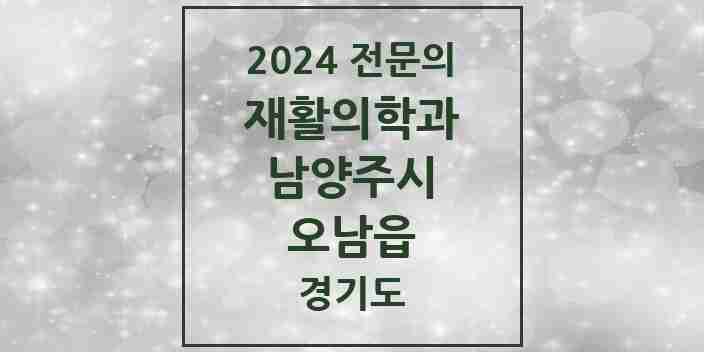 2024 전문의
재활의학과
남양주시
오남읍
경기도